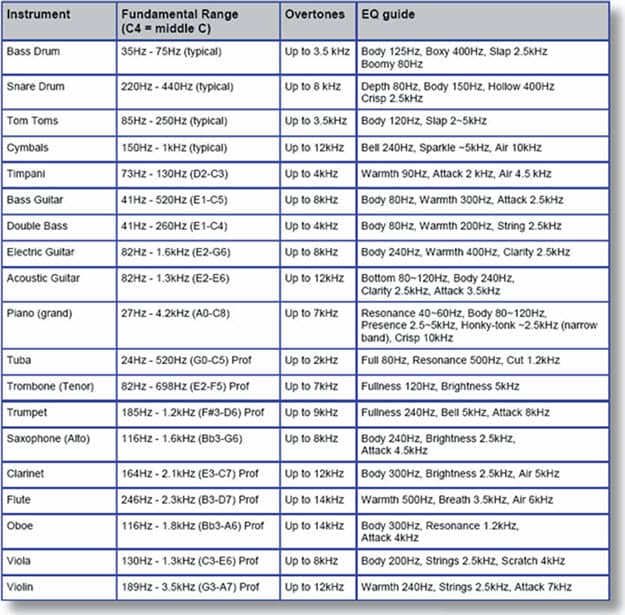 | Instrument | Fundamental Range (C4 = middle C) | Overtones | EQ guide |
|---|---|---|---|
| Bass Drum | 35Hz - 75Hz (typical) | Up to 3.5 kHz | Body 125Hz, Boxy 400Hz, Slap 2.5kHz Boomy 80Hz |
| Snare Drum | 220Hz - 440Hz (typical) | Up to 8 kHz | Depth 80Hz, Body 150Hz, Hollow 400Hz Crisp 2.5kHz |
| Tom Toms | 85Hz - 250Hz (typical) | Up to 3.5kHz | Body 120Hz, Slap 2~5kHz |
| Cymbals | 150Hz - 1kHz (typical) | Up to 12kHz | Bell 240Hz, Sparkle ~5kHz, Air 10kHz |
| Timpani | 73Hz - 130Hz (D2-C3) | Up to 4kHz | Warmth 90Hz, Attack 2 kHz, Air 4.5 kHz |
| Bass Guitar | 41Hz - 520Hz (E1-C5) | Up to 8kHz | Body 80Hz, Warmth 300Hz, Attack 2.5kHz |
| Double Bass | 41Hz - 260Hz (E1-C4) | Up to 4kHz | Body 80Hz, Warmth 200Hz, String 2.5kHz |
| Electric Guitar | 82Hz - 1.6kHz (E2-G6) | Up to 8kHz | Body 240Hz, Warmth 400Hz, Clarity 2.5kHz |
| Acoustic Guitar | 82Hz - 1.3kHz (E2-E6) | Up to 12kHz | Bottom 80~120Hz, Body 240Hz, Clarity 2.5kHz, Attack 3.5kHz |
| Piano (grand) | 27Hz - 4.2kHz (A0-C8) | Up to 7kHz | Resonance 40~60Hz, Body 80~120Hz, Presence 2.5~5kHz, Honky-tonk ~2.5kHz (narrow band), Crisp 10kHz |
| Tuba | 24Hz - 520Hz (G0-C5) Prof | Up to 2kHz | Full 80Hz, Resonance 500Hz, Cut 1.2kHz |
| Trombone (Tenor) | 82Hz - 698Hz (E2-F5) Prof | Up to 7kHz | Fullness 120Hz, Brightness 5kHz |
| Trumpet | 185Hz - 1.2kHz (F#3-D6) Prof | Up to 9kHz | Fullness 240Hz, Bell 5kHz, Attack 8kHz |
| Saxophone (Alto) | 116Hz - 1.6kHz (Bb3-G6) | Up to 8kHz | Body 240Hz, Brightness 2.5kHz, Attack 4.5kHz |
| Clarinet | 164Hz - 2.1kHz (E3-C7) Prof | Up to 12kHz | Body 300Hz, Brightness 2.5kHz, Air 5kHz |
| Flute | 246Hz - 2.3kHz (B3-D7) Prof | Up to 14kHz | Warmth 500Hz, Breath 3.5kHz, Air 6kHz |
| Oboe | 116Hz - 1.8kHz (Bb3-A6) Prof | Up to 14kHz | Body 300Hz, Resonance 1.2kHz, Attack 4kHz |
| Viola | 130Hz - 1.3kHz (C3-E6) Prof | Up to 8kHz | Body 200Hz, Strings 2.5kHz, Scratch 4kHz |
| Violin | 189Hz - 3.5kHz (G3-A7) Prof | Up to 12kHz | Warmth 240Hz, Strings 2.5kHz, Attack 7kHz |